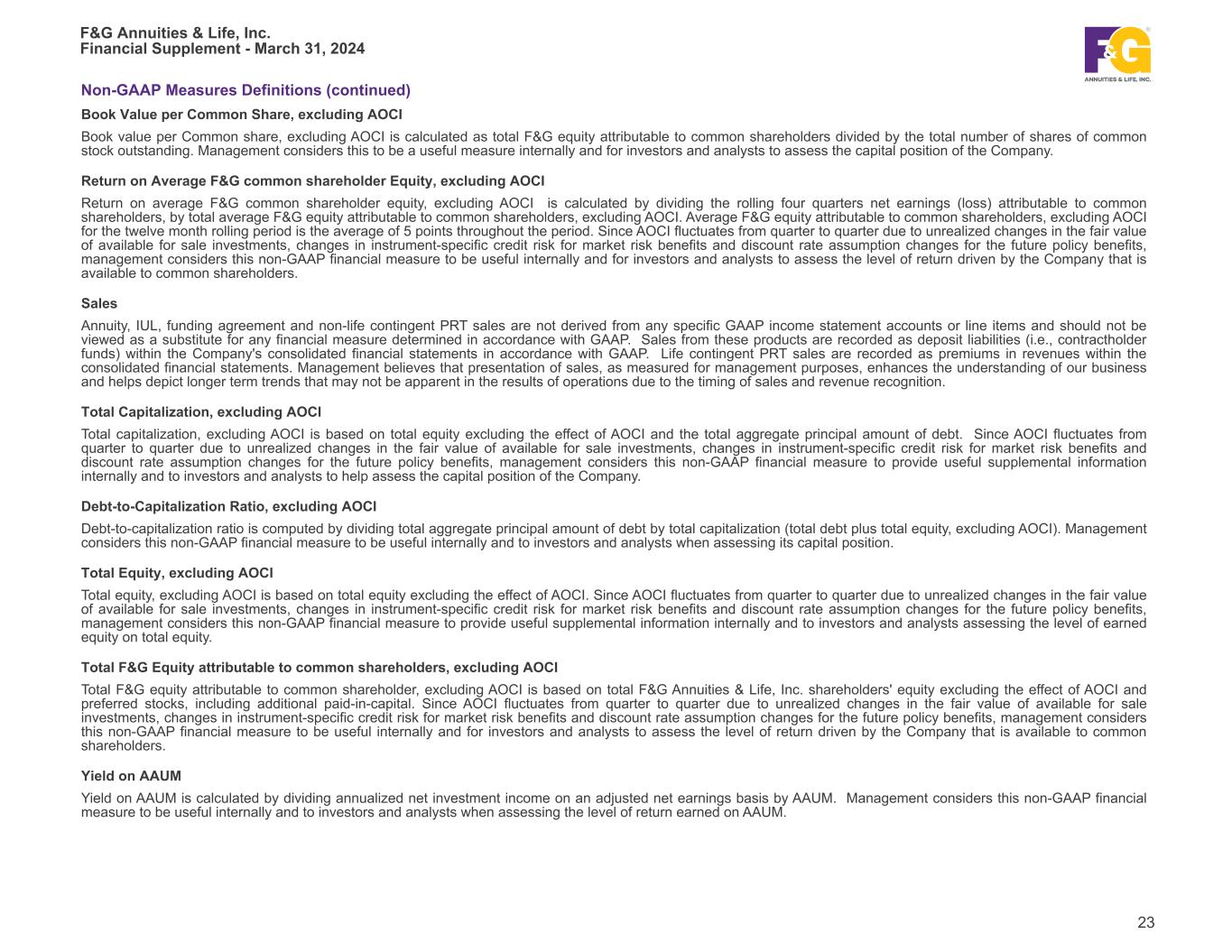 F&G Annuities & Life, Inc.
Financial Supplement - March 31, 2024

F&G
ANNUITIES & LIFE, INC.

Non-GAAP Measures Definitions (continued)

Book Value per Common Share, excluding AOCI

Book value per Common share, excluding AOCI is calculated as total F&G equity attributable to common shareholders divided by the total number of shares of common stock outstanding. Management considers this to be a useful measure internally and for investors and analysts to assess the capital position of the Company.

Return on Average F&G common shareholder Equity, excluding AOCI

Return on average F&G common shareholder equity, excluding AOCI is calculated by dividing the rolling four quarters net earnings (loss) attributable to common shareholders, by total average F&G equity attributable to common shareholders, excluding AOCI. Average F&G equity attributable to common shareholders, excluding AOCI for the twelve month rolling period is the average of 5 points throughout the period. Since AOCI fluctuates from quarter to quarter due to unrealized changes in the fair value of available for sale investments, changes in instrument-specific credit risk for market risk benefits and discount rate assumption changes for the future policy benefits, management considers this non-GAAP financial measure to be useful internally and for investors and analysts to assess the level of return driven by the Company that is available to common shareholders.

Sales

Annuity, IUL, funding agreement and non-life contingent PRT sales are not derived from any specific GAAP income statement accounts or line items and should not be viewed as a substitute for any financial measure determined in accordance with GAAP. Sales from these products are recorded as deposit liabilities (i.e., contractholder funds) within the Company's consolidated financial statements in accordance with GAAP. Life contingent PRT sales are recorded as premiums in revenues within the consolidated financial statements. Management believes that presentation of sales, as measured for management purposes, enhances the understanding of our business and helps depict longer term trends that may not be apparent in the results of operations due to the timing of sales and revenue recognition.

Total Capitalization, excluding AOCI

Total capitalization, excluding AOCI is based on total equity excluding the effect of AOCI and the total aggregate principal amount of debt. Since AOCI fluctuates from quarter to quarter due to unrealized changes in the fair value of available for sale investments, changes in instrument-specific credit risk for market risk benefits and discount rate assumption changes for the future policy benefits, management considers this non-GAAP financial measure to provide useful supplemental information internally and to investors and analysts to help assess the capital position of the Company.

Debt-to-Capitalization Ratio, excluding AOCI

Debt-to-capitalization ratio is computed by dividing total aggregate principal amount of debt by total capitalization (total debt plus total equity, excluding AOCI). Management considers this non-GAAP financial measure to be useful internally and to investors and analysts when assessing its capital position.

Total Equity, excluding AOCI

Total equity, excluding AOCI is based on total equity excluding the effect of AOCI. Since AOCI fluctuates from quarter to quarter due to unrealized changes in the fair value of available for sale investments, changes in instrument-specific credit risk for market risk benefits and discount rate assumption changes for the future policy benefits, management considers this non-GAAP financial measure to provide useful supplemental information internally and to investors and analysts assessing the level of earned equity on total equity.

Total F&G Equity attributable to common shareholders, excluding AOCI

Total F&G equity attributable to common shareholder, excluding AOCI is based on total F&G Annuities & Life, Inc. shareholders' equity excluding the effect of AOCI and preferred stocks, including additional paid-in-capital. Since AOCI fluctuates from quarter to quarter due to unrealized changes in the fair value of available for sale investments, changes in instrument-specific credit risk for market risk benefits and discount rate assumption changes for the future policy benefits, management considers this non-GAAP financial measure to be useful internally and for investors and analysts to assess the level of return driven by the Company that is available to common shareholders.

Yield on AAUM

Yield on AAUM is calculated by dividing annualized net investment income on an adjusted net earnings basis by AAUM. Management considers this non-GAAP financial measure to be useful internally and to investors and analysts when assessing the level of return earned on AAUM.

23